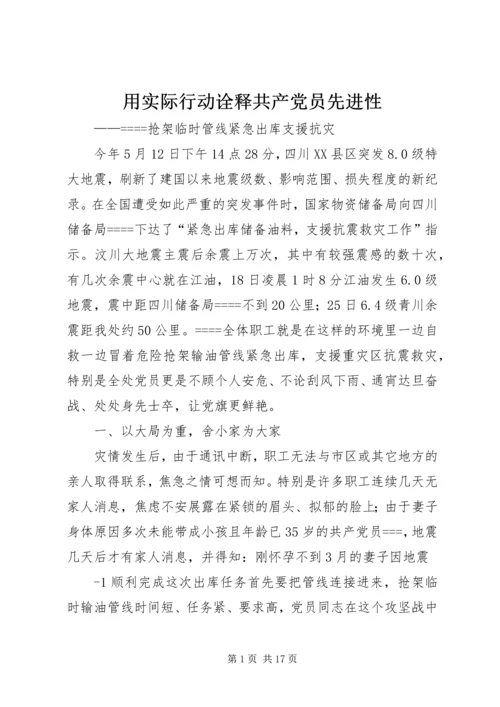 用实际行动诠释共产党员先进性

——====抢架临时管线紧急出库支援抗灾

今年5月12日下午14点28分，四川XX县区突发8.0级特大地震，刷新了建国以来地震级数、影响范围、损失程度的新纪录。在全国遭受如此严重的突发事件时，国家物资储备局向四川储备局====下达了“紧急出库储备油料，支援抗震救灾工作”指示。汶川大地震主震后余震上万次，其中有较强震感的数十次，有几次余震中心就在江油，18日凌晨1时8分江油发生6.0级地震，震中距四川储备局====不到20公里；25日6.4级青川余震距我处约50公里。====全体职工就是在这样的环境里一边自救一边冒着危险抢架输油管线紧急出库，支援重灾区抗震救灾，特别是全处党员更是不顾个人安危、不论刮风下雨、通宵达旦奋战、处处身先士卒，让党旗更鲜艳。

一、以大局为重，舍小家为大家

灾情发生后，由于通讯中断，职工无法与市区或其它地方的亲人取得联系，焦急之情可想而知。特别是许多职工连续几天无家人消息，焦虑不安展露在紧锁的眉头、拟郁的脸上；由于妻子身体原因多次未能带成小孩且年龄已35岁的共产党员===，地震几天后才有家人消息，并得知：刚怀孕不到3月的妻子因地震

-1顺利完成这次出库任务首先要把管线连接进来，抢架临时输油管线时间短、任务紧、要求高，党员同志在这个攻坚战中

第1页 共17页